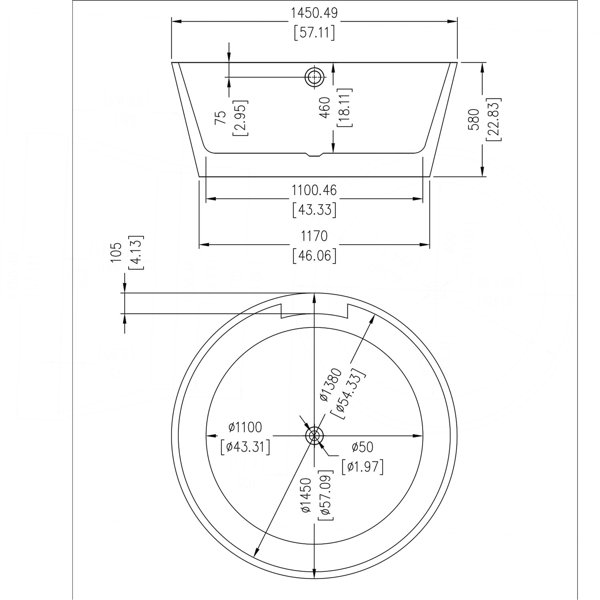 1450.49
[57.11]

75
[2.95]

460
[18.11]

580
[22.83]

1100.46
[43.33]

1170
[46.06]

105
[4.13]

ø1380
[ø54.33]

ø1100
[ø43.31]

ø50
[ø1.97]

ø1450
[ø57.09]